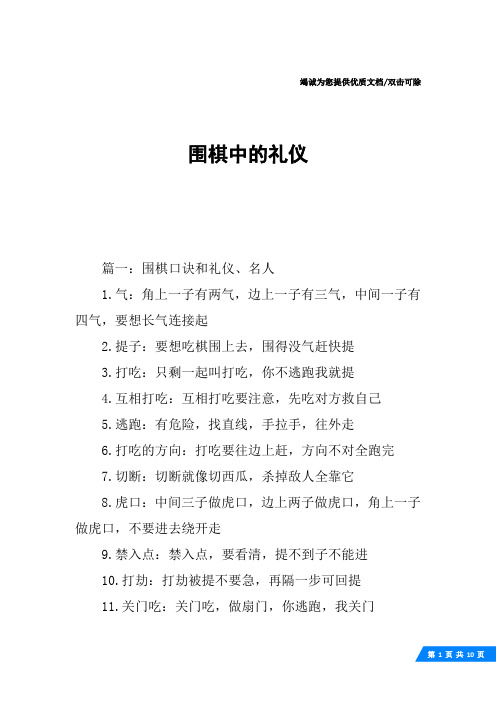 竭诚为您提供优质文档/双击可除

围棋中的礼仪

篇一：围棋口诀和礼仪、名人

1.气：角上一子有两气，边上一子有三气，中间一子有四气，要想长气连接起

2.提子：要想吃棋围上去，围得没气赶快提

3.打吃：只剩一起叫打吃，你不逃跑我就提

4.互相打吃：互相打吃要注意，先吃对方救自己

5.逃跑：有危险，找直线，手拉手，往外走

6.打吃的方向：打吃要往边上赶，方向不对全跑完

7.切断：切断就像切西瓜，杀掉敌人全靠它

8.虎口：中间三子做虎口，边上两子做虎口，角上一子做虎口，不要进去绕开走

9.禁入点：禁入点，要看清，提不到子不能进

10.打劫：打劫被提不要急，再隔一步可回提

11.关门吃：关门吃，做扇门，你逃跑，我关门

第 1 页 共 10 页